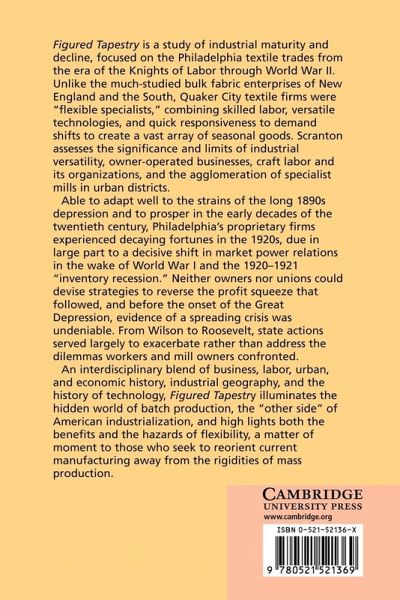 Figured Tapestry is a study of industrial maturity and decline, focused on the Philadelphia textile trades from the era of the Knights of Labor through World War II. Unlike the much-studied bulk fabric enterprises of New England and the South, Quaker City textile firms were "flexible specialists," combining skilled labor, versatile technologies, and quick responsiveness to demand shifts to create a vast array of seasonal goods. Scranton assesses the significance and limits of industrial versatility, owner-operated businesses, craft labor and its organizations, and the agglomeration of specialist mills in urban districts.

Able to adapt well to the strains of the long 1890s depression and to prosper in the early decades of the twentieth century, Philadelphia's proprietary firms experienced decaying fortunes in the 1920s, due in large part to a decisive shift in market power relations in the wake of World War I and the 1920–1921 "inventory recession." Neither owners nor unions could devise strategies to reverse the profit squeeze that followed, and before the onset of the Great Depression, evidence of a spreading crisis was undeniable. From Wilson to Roosevelt, state actions served largely to exacerbate rather than address the dilemmas workers and mill owners confronted.

An interdisciplinary blend of business, labor, urban, and economic history, industrial geography, and the history of technology, Figured Tapestry illuminates the hidden world of batch production, the "other side" of American industrialization, and high lights both the benefits and the hazards of flexibility, a matter of moment to those who seek to reorient current manufacturing away from the rigidities of mass production.

CAMBRIDGE
UNIVERSITY PRESS
www.cambridge.org

ISBN 0-521-52136-X

9 780521 521369